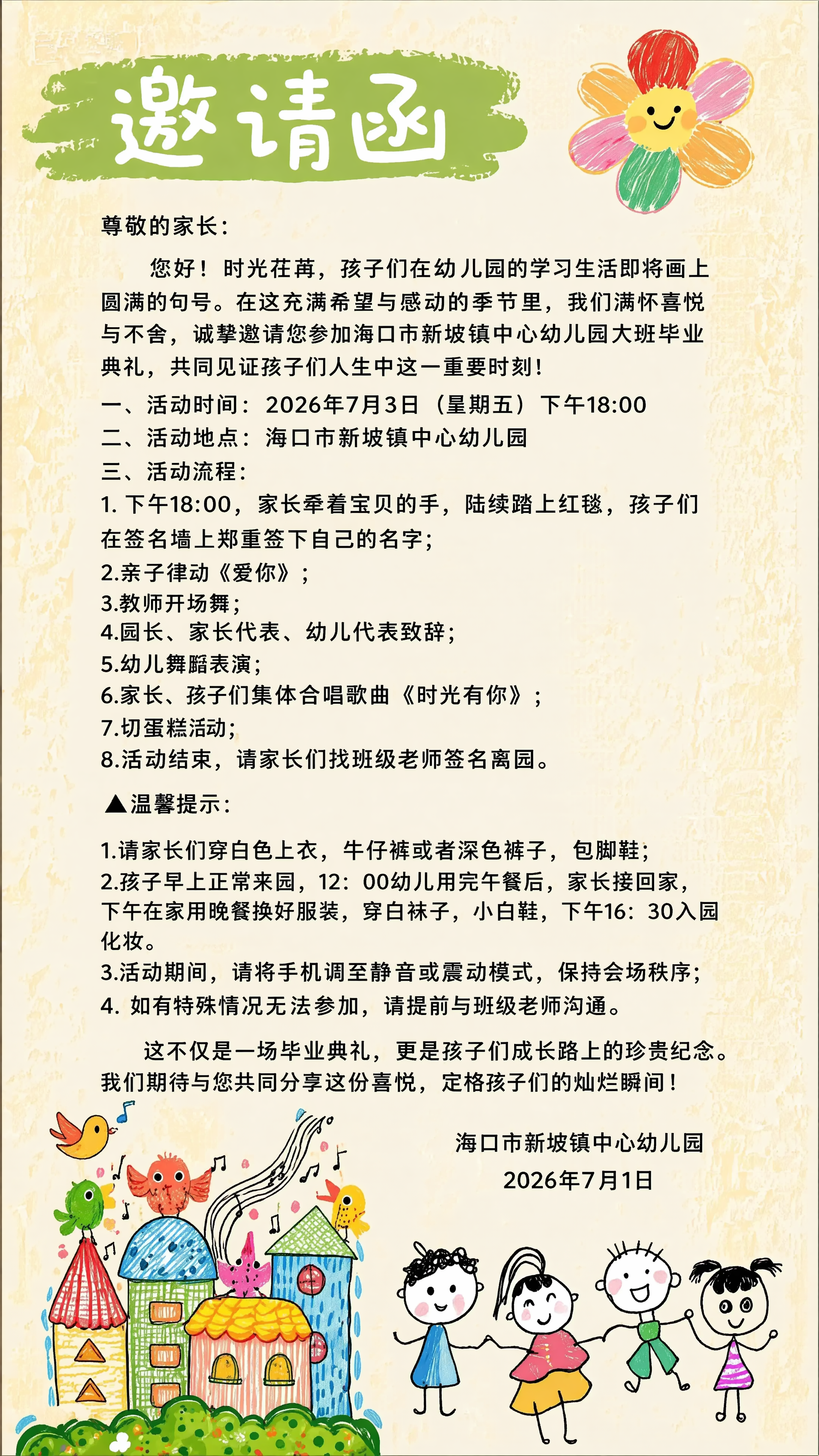 邀请函

尊敬的家长：

您好！时光荏苒，孩子们在幼儿园的学习生活即将画上圆满的句号。在这充满希望与感动的季节里，我们满怀喜悦与不舍，诚挚邀请您参加海口市新坡镇中心幼儿园大班毕业典礼，共同见证孩子们人生中这一重要时刻！

一、活动时间：2026年7月3日（星期五）下午18:00
二、活动地点：海口市新坡镇中心幼儿园
三、活动流程：
1. 下午18:00，家长牵着宝贝的手，陆续踏上红毯，孩子们在签名墙上郑重签下自己的名字；
2.亲子律动《爱你》；
3.教师开场舞；
4.园长、家长代表、幼儿代表致辞；
5.幼儿舞蹈表演；
6.家长、孩子们集体合唱歌曲《时光有你》；
7.切蛋糕活动；
8.活动结束，请家长们找班级老师签名离园。

▲温馨提示：

1.请家长们穿白色上衣，牛仔裤或者深色裤子，包脚鞋；
2.孩子早上正常来园，12：00幼儿用完午餐后，家长接回家，下午在家用晚餐换好服装，穿白袜子，小白鞋，下午16：30入园化妆。
3.活动期间，请将手机调至静音或震动模式，保持会场秩序；
4. 如有特殊情况无法参加，请提前与班级老师沟通。

这不仅是一场毕业典礼，更是孩子们成长路上的珍贵纪念。我们期待与您共同分享这份喜悦，定格孩子们的灿烂瞬间！

海口市新坡镇中心幼儿园
2026年7月1日